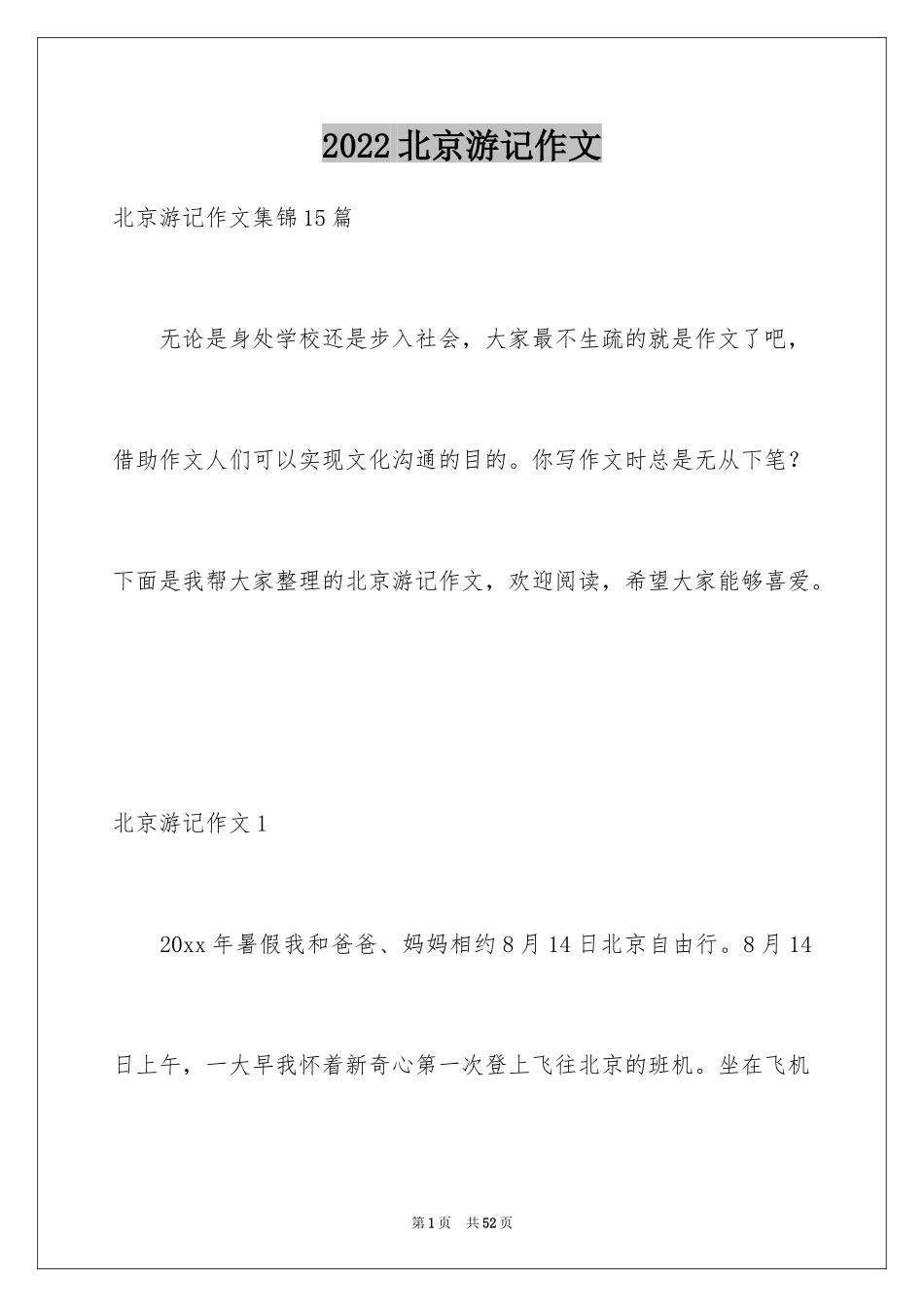 2022北京游记作文

北京游记作文集锦15篇

无论是身处学校还是步入社会，大家最不生疏的就是作文了吧，借助作文人们可以实现文化沟通的目的。你写作文时总是无从下笔？下面是我帮大家整理的北京游记作文，欢迎阅读，希望大家能够喜爱。

北京游记作文1

20xx年暑假我和爸爸、妈妈相约8月14日北京自由行。8月14日上午，一大早我怀着新奇心第一次登上飞往北京的班机。坐在飞机

第1页　共52页